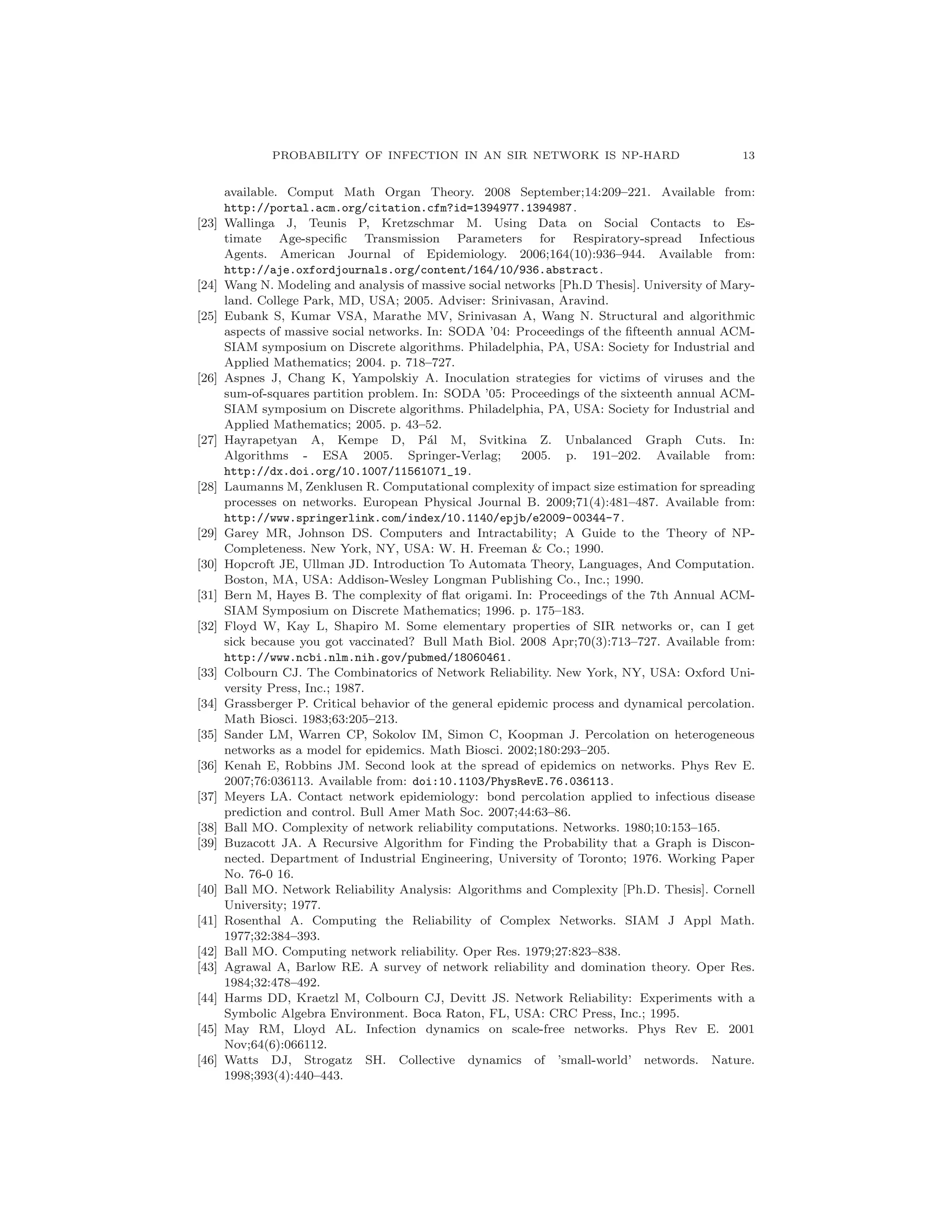 PROBABILITY OF INFECTION IN AN SIR NETWORK IS NP-HARD 13

available. Comput Math Organ Theory. 2008 September;14:209–221. Available from: http://portal.acm.org/citation.cfm?id=1394977.1394987.

[23] Wallinga J, Teunis P, Kretzschmar M. Using Data on Social Contacts to Estimate Age-specific Transmission Parameters for Respiratory-spread Infectious Agents. American Journal of Epidemiology. 2006;164(10):936–944. Available from: http://aje.oxfordjournals.org/content/164/10/936.abstract.

[24] Wang N. Modeling and analysis of massive social networks [Ph.D Thesis]. University of Maryland. College Park, MD, USA; 2005. Adviser: Srinivasan, Aravind.

[25] Eubank S, Kumar VSA, Marathe MV, Srinivasan A, Wang N. Structural and algorithmic aspects of massive social networks. In: SODA '04: Proceedings of the fifteenth annual ACM-SIAM symposium on Discrete algorithms. Philadelphia, PA, USA: Society for Industrial and Applied Mathematics; 2004. p. 718–727.

[26] Aspnes J, Chang K, Yampolskiy A. Inoculation strategies for victims of viruses and the sum-of-squares partition problem. In: SODA '05: Proceedings of the sixteenth annual ACM-SIAM symposium on Discrete algorithms. Philadelphia, PA, USA: Society for Industrial and Applied Mathematics; 2005. p. 43–52.

[27] Hayrapetyan A, Kempe D, Pál M, Svitkina Z. Unbalanced Graph Cuts. In: Algorithms - ESA 2005. Springer-Verlag; 2005. p. 191–202. Available from: http://dx.doi.org/10.1007/11561071_19.

[28] Laumanns M, Zenklusen R. Computational complexity of impact size estimation for spreading processes on networks. European Physical Journal B. 2009;71(4):481–487. Available from: http://www.springerlink.com/index/10.1140/epjb/e2009-00344-7.

[29] Garey MR, Johnson DS. Computers and Intractability; A Guide to the Theory of NP-Completeness. New York, NY, USA: W. H. Freeman & Co.; 1990.

[30] Hopcroft JE, Ullman JD. Introduction To Automata Theory, Languages, And Computation. Boston, MA, USA: Addison-Wesley Longman Publishing Co., Inc.; 1990.

[31] Bern M, Hayes B. The complexity of flat origami. In: Proceedings of the 7th Annual ACM-SIAM Symposium on Discrete Mathematics; 1996. p. 175–183.

[32] Floyd W, Kay L, Shapiro M. Some elementary properties of SIR networks or, can I get sick because you got vaccinated? Bull Math Biol. 2008 Apr;70(3):713–727. Available from: http://www.ncbi.nlm.nih.gov/pubmed/18060461.

[33] Colbourn CJ. The Combinatorics of Network Reliability. New York, NY, USA: Oxford University Press, Inc.; 1987.

[34] Grassberger P. Critical behavior of the general epidemic process and dynamical percolation. Math Biosci. 1983;63:205–213.

[35] Sander LM, Warren CP, Sokolov IM, Simon C, Koopman J. Percolation on heterogeneous networks as a model for epidemics. Math Biosci. 2002;180:293–205.

[36] Kenah E, Robbins JM. Second look at the spread of epidemics on networks. Phys Rev E. 2007;76:036113. Available from: doi:10.1103/PhysRevE.76.036113.

[37] Meyers LA. Contact network epidemiology: bond percolation applied to infectious disease prediction and control. Bull Amer Math Soc. 2007;44:63–86.

[38] Ball MO. Complexity of network reliability computations. Networks. 1980;10:153–165.

[39] Buzacott JA. A Recursive Algorithm for Finding the Probability that a Graph is Disconnected. Department of Industrial Engineering, University of Toronto; 1976. Working Paper No. 76-0 16.

[40] Ball MO. Network Reliability Analysis: Algorithms and Complexity [Ph.D. Thesis]. Cornell University; 1977.

[41] Rosenthal A. Computing the Reliability of Complex Networks. SIAM J Appl Math. 1977;32:384–393.

[42] Ball MO. Computing network reliability. Oper Res. 1979;27:823–838.

[43] Agrawal A, Barlow RE. A survey of network reliability and domination theory. Oper Res. 1984;32:478–492.

[44] Harms DD, Kraetzl M, Colbourn CJ, Devitt JS. Network Reliability: Experiments with a Symbolic Algebra Environment. Boca Raton, FL, USA: CRC Press, Inc.; 1995.

[45] May RM, Lloyd AL. Infection dynamics on scale-free networks. Phys Rev E. 2001 Nov;64(6):066112.

[46] Watts DJ, Strogatz SH. Collective dynamics of 'small-world' networds. Nature. 1998;393(4):440–443.